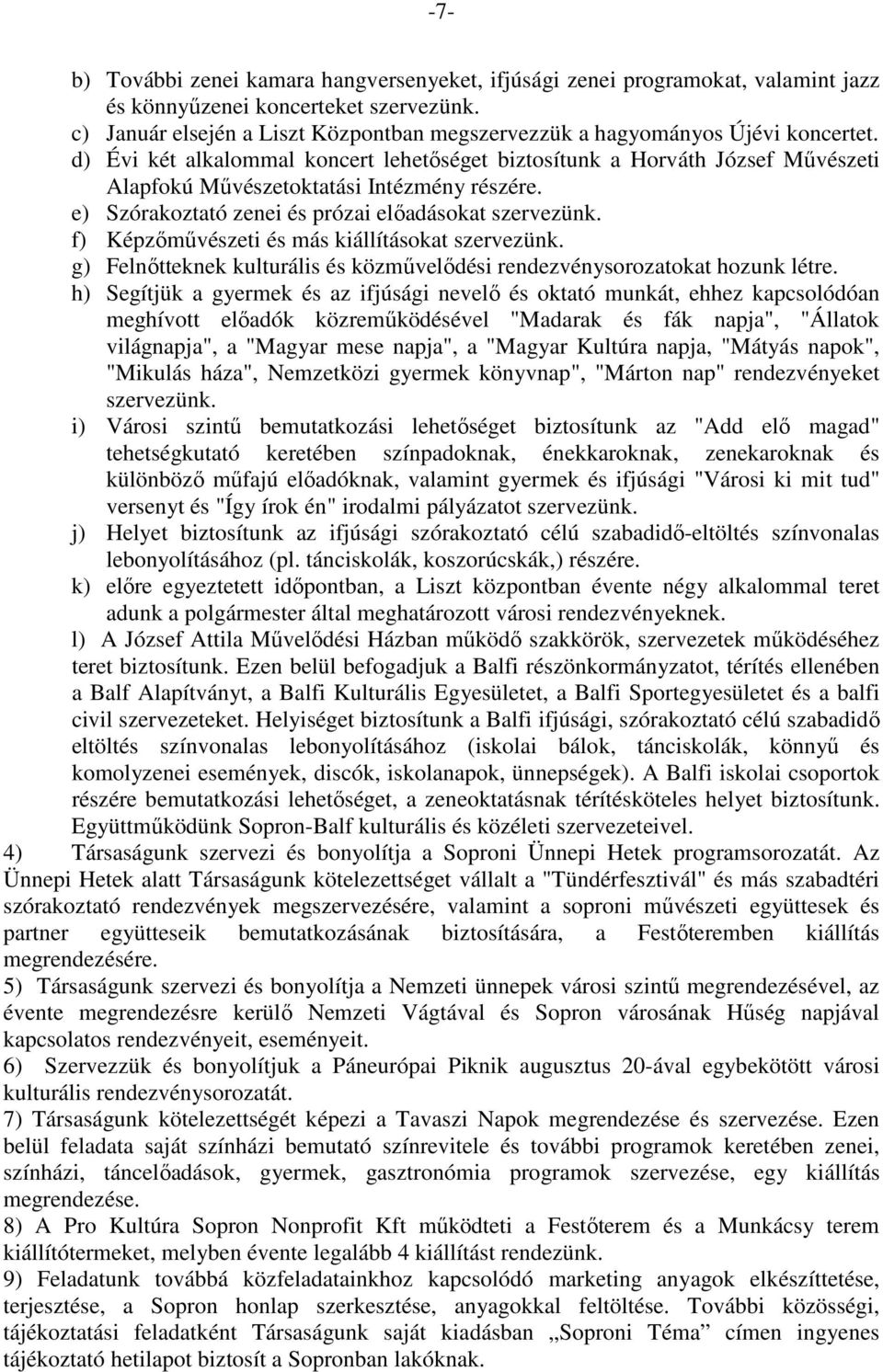 -7-

b) További zenei kamara hangversenyeket, ifjúsági zenei programokat, valamint jazz és könnyűzenei koncerteket szervezünk.
c) Január elsején a Liszt Központban megszervezzük a hagyományos Újévi koncertet.
d) Évi két alkalommal koncert lehetőséget biztosítunk a Horváth József Művészeti Alapfokú Művészetoktatási Intézmény részére.
e) Szórakoztató zenei és prózai előadásokat szervezünk.
f) Képzőművészeti és más kiállításokat szervezünk.
g) Felnőtteknek kulturális és közművelődési rendezvénysorozatokat hozunk létre.
h) Segítjük a gyermek és az ifjúsági nevelő és oktató munkát, ehhez kapcsolódóan meghívott előadók közreműködésével "Madarak és fák napja", "Állatok világnapja", a "Magyar mese napja", a "Magyar Kultúra napja, "Mátyás napok", "Mikulás háza", Nemzetközi gyermek könyvnap", "Márton nap" rendezvényeket szervezünk.
i) Városi szintű bemutatkozási lehetőséget biztosítunk az "Add elő magad" tehetségkutató keretében színpadoknak, énekkaroknak, zenekaroknak és különböző műfajú előadóknak, valamint gyermek és ifjúsági "Városi ki mit tud" versenyt és "Így írok én" irodalmi pályázatot szervezünk.
j) Helyet biztosítunk az ifjúsági szórakoztató célú szabadidő-eltöltés színvonalas lebonyolításához (pl. tánciskolák, koszorúcskák,) részére.
k) előre egyeztetett időpontban, a Liszt központban évente négy alkalommal teret adunk a polgármester által meghatározott városi rendezvényeknek.
l) A József Attila Művelődési Házban működő szakkörök, szervezetek működéséhez teret biztosítunk. Ezen belül befogadjuk a Balfi részönkormányzatot, térítés ellenében a Balf Alapítványt, a Balfi Kulturális Egyesületet, a Balfi Sportegyesületet és a balfi civil szervezeteket. Helyiséget biztosítunk a Balfi ifjúsági, szórakoztató célú szabadidő eltöltés színvonalas lebonyolításához (iskolai bálok, tánciskolák, könnyű és komolyzenei események, discók, iskolanapok, ünnepségek). A Balfi iskolai csoportok részére bemutatkozási lehetőséget, a zeneoktatásnak térítésköteles helyet biztosítunk. Együttműködünk Sopron-Balf kulturális és közéleti szervezeteivel.
4) Társaságunk szervezi és bonyolítja a Soproni Ünnepi Hetek programsorozatát. Az Ünnepi Hetek alatt Társaságunk kötelezettséget vállalt a "Tündérfesztivál" és más szabadtéri szórakoztató rendezvények megszervezésére, valamint a soproni művészeti együttesek és partner együtteseik bemutatkozásának biztosítására, a Festőteremben kiállítás megrendezésére.
5) Társaságunk szervezi és bonyolítja a Nemzeti ünnepek városi szintű megrendezésével, az évente megrendezésre kerülő Nemzeti Vágtával és Sopron városának Hűség napjával kapcsolatos rendezvényeit, eseményeit.
6) Szervezzük és bonyolítjuk a Páneurópai Piknik augusztus 20-ával egybekötött városi kulturális rendezvénysorozatát.
7) Társaságunk kötelezettségét képezi a Tavaszi Napok megrendezése és szervezése. Ezen belül feladata saját színházi bemutató színrevitele és további programok keretében zenei, színházi, táncelőadások, gyermek, gasztronómia programok szervezése, egy kiállítás megrendezése.
8) A Pro Kultúra Sopron Nonprofit Kft működteti a Festőterem és a Munkácsy terem kiállítótermeket, melyben évente legalább 4 kiállítást rendezünk.
9) Feladatunk továbbá közfeladatainkhoz kapcsolódó marketing anyagok elkészíttetése, terjesztése, a Sopron honlap szerkesztése, anyagokkal feltöltése. További közösségi, tájékoztatási feladatként Társaságunk saját kiadásban „Soproni Téma” címen ingyenes tájékoztató hetilapot biztosít a Sopronban lakóknak.